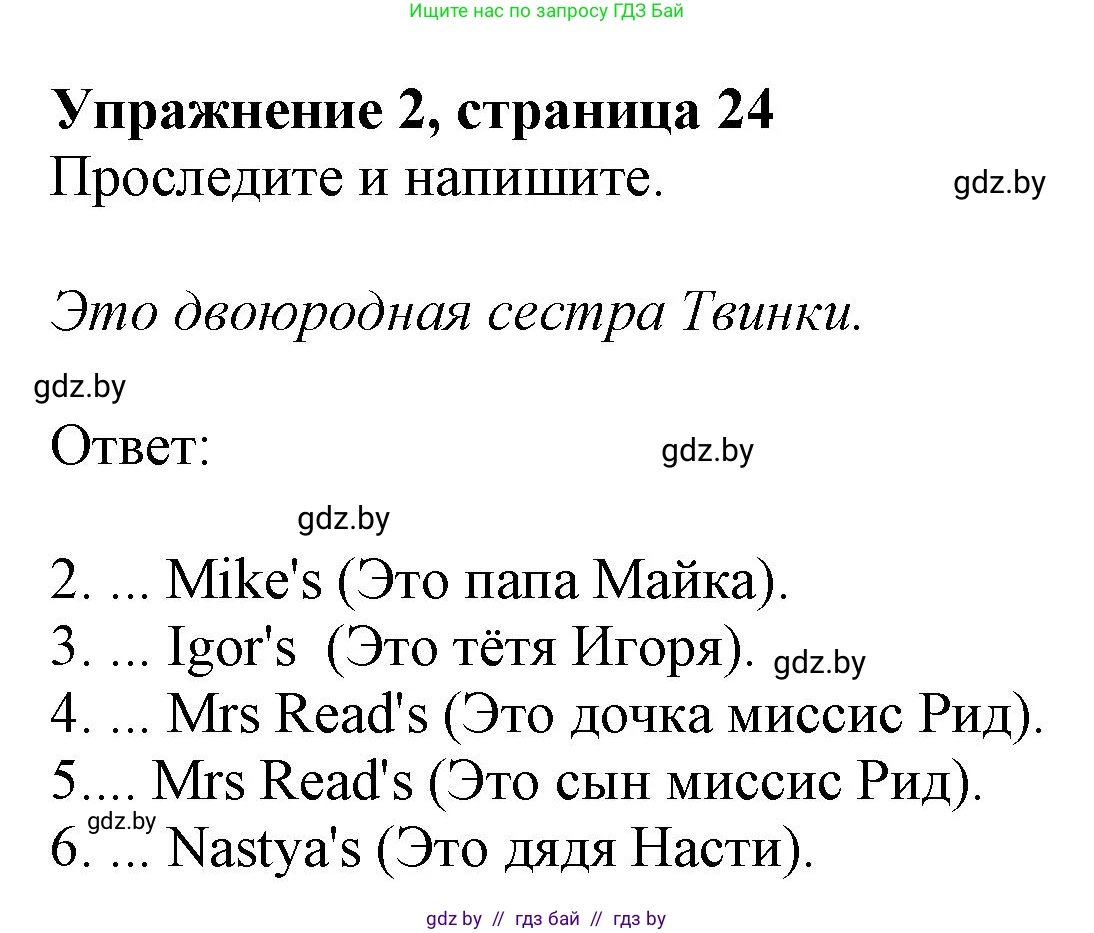 Ищите нас по запросу ГДЗ Бай

Упражнение 2, страница 24
Проследите и напишите. gdz.by

Это двоюродная сестра Твинки.

gdz.by

Ответ: gdz.by

gdz.by

2. ... Mike's (Это папа Майка).
3. ... Igor's (Это тётя Игоря). gdz.by
4. ... Mrs Read's (Это дочка миссис Рид).
5.... Mrs Read's (Это сын миссис Рид).
gdz.by
6. ... Nastya's (Это дядя Насти).

gdz by // гдз бай // гдз by